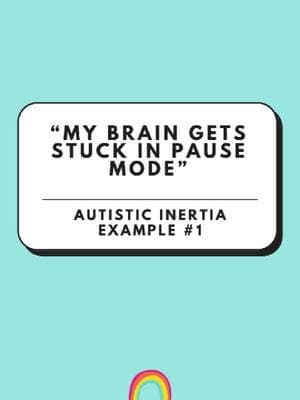 “MY BRAIN GETS STUCK IN PAUSE MODE”

AUTISTIC INERTIA EXAMPLE #1